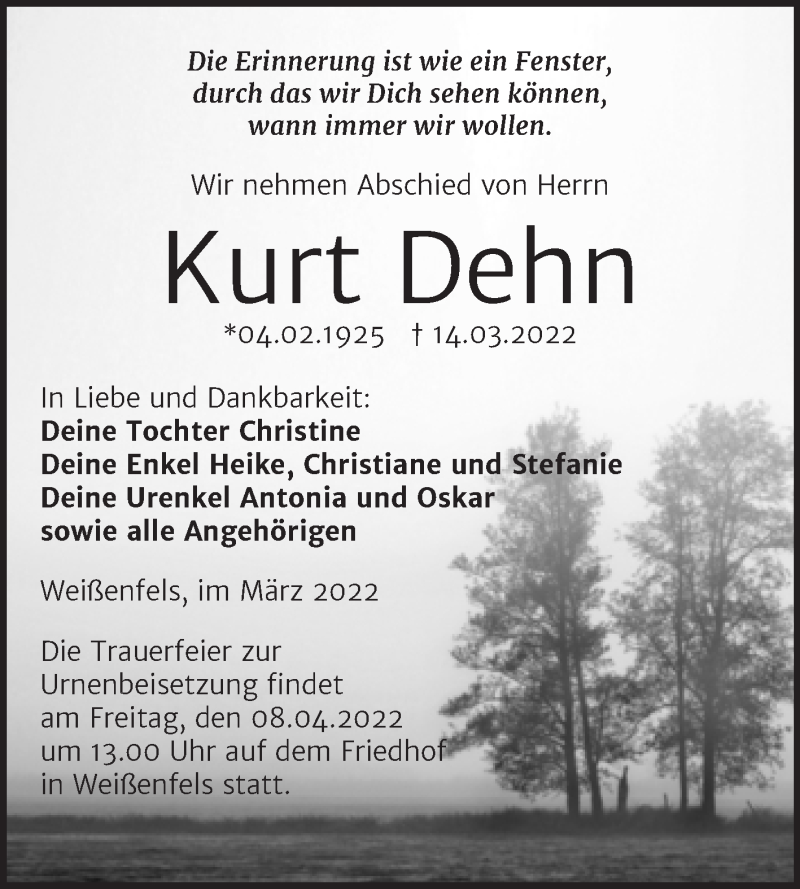 Die Erinnerung ist wie ein Fenster, durch das wir Dich sehen können, wann immer wir wollen.

Wir nehmen Abschied von Herrn

Kurt Dehn

*04.02.1925 † 14.03.2022

In Liebe und Dankbarkeit:
Deine Tochter Christine
Deine Enkel Heike, Christiane und Stefanie
Deine Urenkel Antonia und Oskar
sowie alle Angehörigen

Weißenfels, im März 2022

Die Trauerfeier zur Urnenbeisetzung findet am Freitag, den 08.04.2022 um 13.00 Uhr auf dem Friedhof in Weißenfels statt.